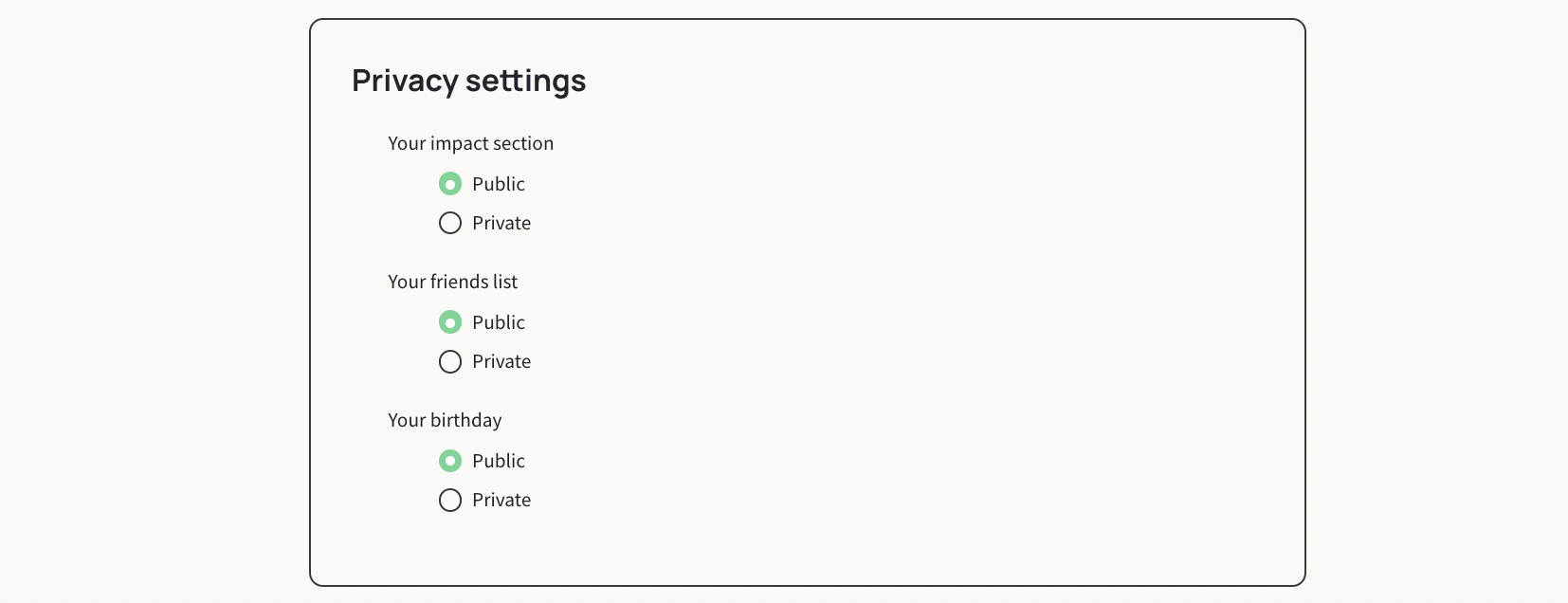 Privacy settings

Your impact section

Public

Private

Your friends list

Public

Private

Your birthday

Public

Private